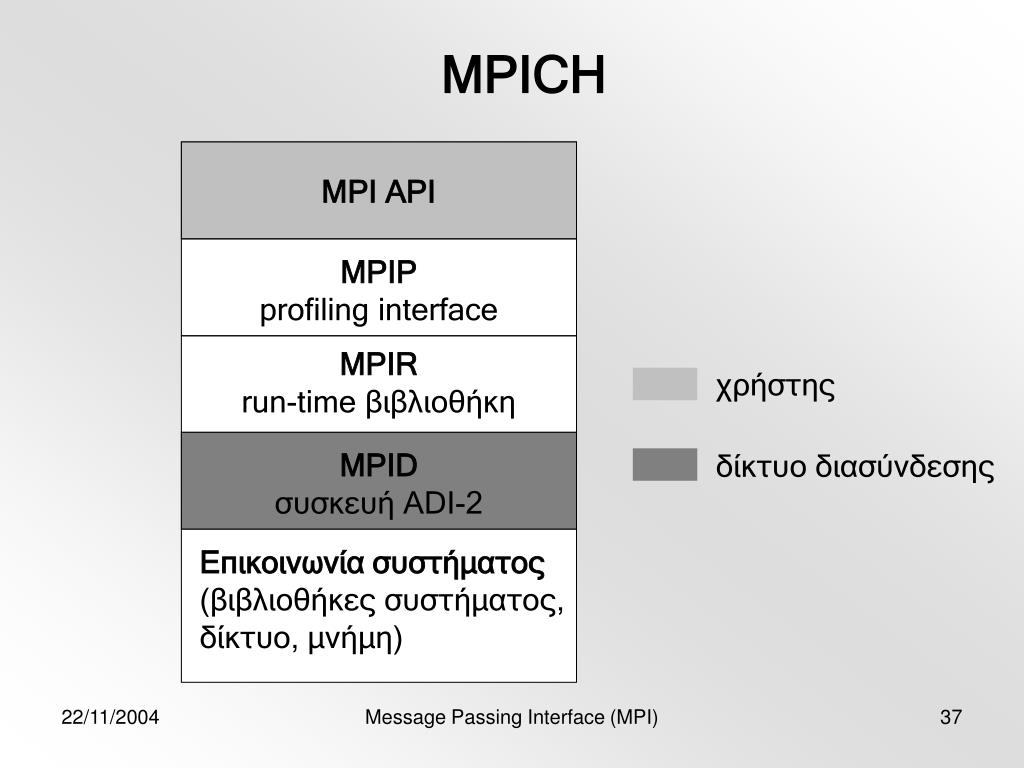 MPICH

MPI API

MPIP
profiling interface

MPIR
run-time βιβλιοθήκη

MPID
συσκευή ADI-2

Επικοινωνία συστήματος
(βιβλιοθήκες συστήματος, δίκτυο, μνήμη)

χρήστης

δίκτυο διασύνδεσης

22/11/2004

Message Passing Interface (MPI)

37